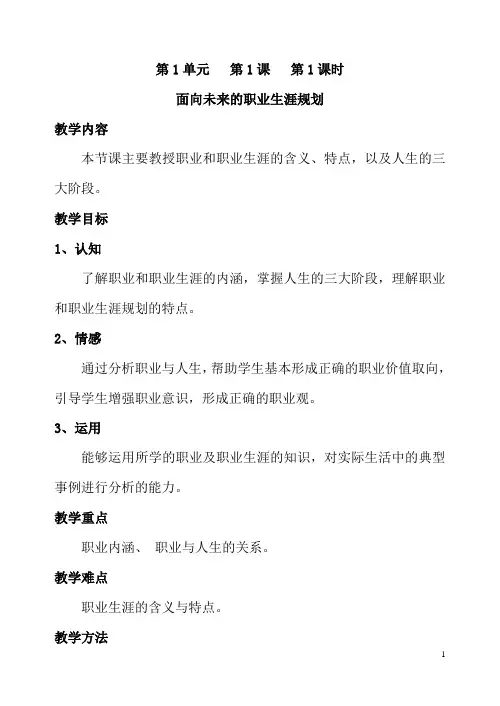 第 1 单元　第 1 课　第 1 课时

面向未来的职业生涯规划

教学内容

本节课主要教授职业和职业生涯的含义、特点，以及人生的三大阶段。

教学目标

1、认知

了解职业和职业生涯的内涵，掌握人生的三大阶段，理解职业和职业生涯规划的特点。

2、情感

通过分析职业与人生，帮助学生基本形成正确的职业价值取向，引导学生增强职业意识，形成正确的职业观。

3、运用

能够运用所学的职业及职业生涯的知识，对实际生活中的典型事例进行分析的能力。

教学重点

职业内涵、 职业与人生的关系。

教学难点

职业生涯的含义与特点。

教学方法

1